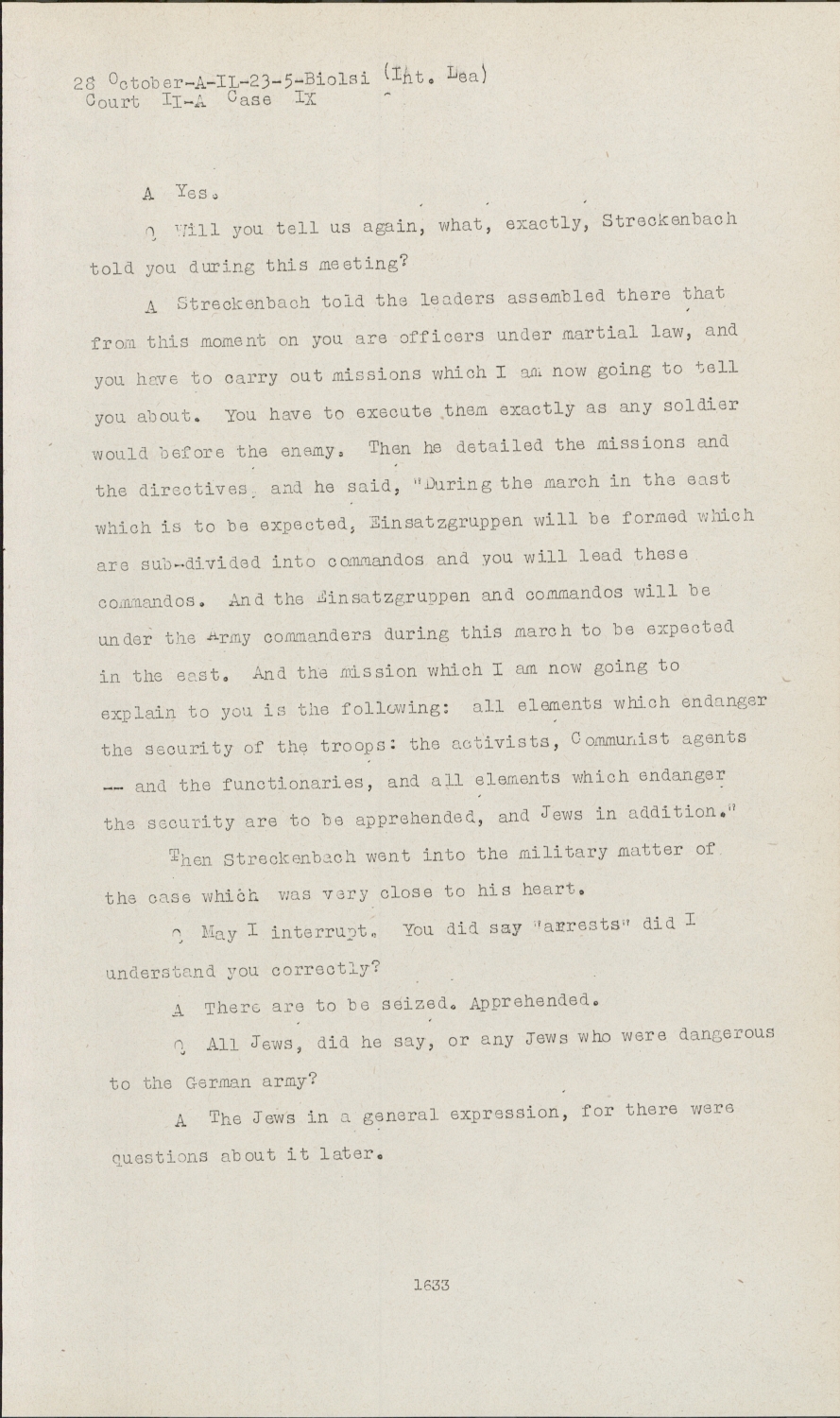 28 October-A-IL-23-5-Biolsi (Int. Lea)
Court II-A Case IX

A Yes.

Q Will you tell us again, what, exactly, Streckenbach told you during this meeting?

A Streckenbach told the leaders assembled there that from this moment on you are officers under martial law, and you have to carry out missions which I am now going to tell you about. You have to execute them exactly as any soldier would before the enemy. Then he detailed the missions and the directives, and he said, "During the march in the east which is to be expected, Einsatzgruppen will be formed which are sub-divided into commandos and you will lead these commandos. And the Einsatzgruppen and commandos will be under the Army commanders during this march to be expected in the east. And the mission which I am now going to explain to you is the following: all elements which endanger the security of the troops: the activists, Communist agents -- and the functionaries, and all elements which endanger the security are to be apprehended, and Jews in addition."

Then Streckenbach went into the military matter of the case which was very close to his heart.

Q May I interrupt. You did say "arrests" did I understand you correctly?

A There are to be seized. Apprehended.

Q All Jews, did he say, or any Jews who were dangerous to the German army?

A The Jews in a general expression, for there were questions about it later.

1633